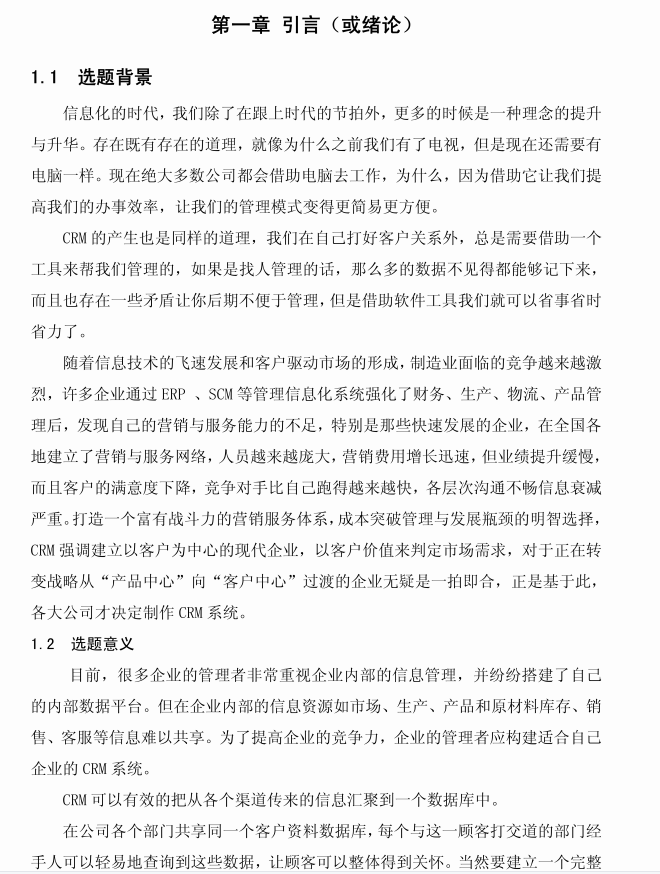 第一章 引言（或绪论）

1.1 选题背景

信息化的时代，我们除了在跟上时代的节拍外，更多的时候是一种理念的提升与升华。存在既有存在的道理，就像为什么之前我们有了电视，但是现在还需要有电脑一样。现在绝大多数公司都会借助电脑去工作，为什么，因为借助它让我们提高我们的办事效率，让我们的管理模式变得更简易更方便。

CRM 的产生也是同样的道理，我们在自己打好客户关系外，总是需要借助一个工具来帮我们管理的，如果是找人管理的话，那么多的数据不见得都能够记下来，而且也存在一些矛盾让你后期不便于管理，但是借助软件工具我们就可以省事省时省力了。

随着信息技术的飞速发展和客户驱动市场的形成，制造业面临的竞争越来越激烈，许多企业通过 ERP 、SCM 等管理信息化系统强化了财务、生产、物流、产品管理后，发现自己的营销与服务能力的不足，特别是那些快速发展的企业，在全国各地建立了营销与服务网络，人员越来越庞大，营销费用增长迅速，但业绩提升缓慢，而且客户的满意度下降，竞争对手比自己跑得越来越快，各层次沟通不畅信息衰减严重。打造一个富有战斗力的营销服务体系，成本突破管理与发展瓶颈的明智选择，CRM 强调建立以客户为中心的现代企业，以客户价值来判定市场需求，对于正在转变战略从“产品中心”向“客户中心”过渡的企业无疑是一拍即合，正是基于此，各大公司才决定制作 CRM 系统。

1.2 选题意义

目前，很多企业的管理者非常重视企业内部的信息管理，并纷纷搭建了自己的内部数据平台。但在企业内部的信息资源如市场、生产、产品和原材料库存、销售、客服等信息难以共享。为了提高企业的竞争力，企业的管理者应构建适合自己企业的 CRM 系统。

CRM 可以有效的把从各个渠道传来的信息汇聚到一个数据库中。

在公司各个部门共享同一个客户资料数据库，每个与这一顾客打交道的部门经手人可以轻易地查询到这些数据，让顾客可以整体得到关怀。当然要建立一个完整